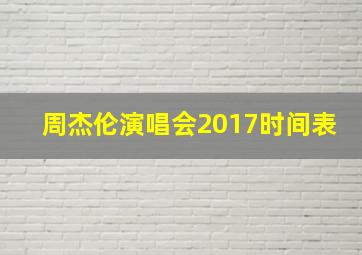 周杰伦演唱会2017时间表